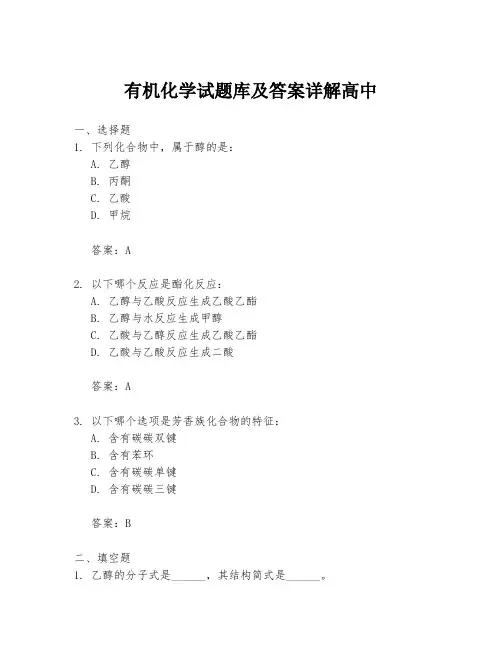 有机化学试题库及答案详解高中

一、选择题
1. 下列化合物中，属于醇的是：
A. 乙醇
B. 丙酮
C. 乙酸
D. 甲烷

答案：A

2. 以下哪个反应是酯化反应：
A. 乙醇与乙酸反应生成乙酸乙酯
B. 乙醇与水反应生成甲醇
C. 乙酸与乙醇反应生成乙酸乙酯
D. 乙酸与乙酸反应生成二酸

答案：A

3. 以下哪个选项是芳香族化合物的特征：
A. 含有碳碳双键
B. 含有苯环
C. 含有碳碳单键
D. 含有碳碳三键

答案：B

二、填空题
1. 乙醇的分子式是______，其结构简式是______。